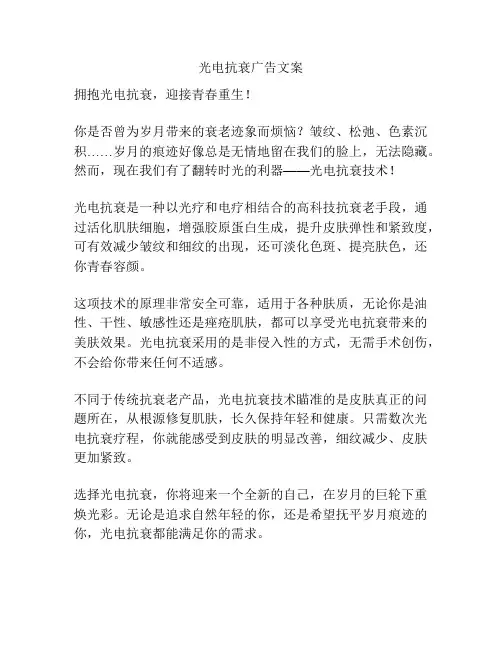 光电抗衰广告文案

拥抱光电抗衰，迎接青春重生！

你是否曾为岁月带来的衰老迹象而烦恼？皱纹、松弛、色素沉积……岁月的痕迹好像总是无情地留在我们的脸上，无法隐藏。然而，现在我们有了翻转时光的利器——光电抗衰技术！

光电抗衰是一种以光疗和电疗相结合的高科技抗衰老手段，通过活化肌肤细胞，增强胶原蛋白生成，提升皮肤弹性和紧致度，可有效减少皱纹和细纹的出现，还可淡化色斑、提亮肤色，还你青春容颜。

这项技术的原理非常安全可靠，适用于各种肤质，无论你是油性、干性、敏感性还是痤疮肌肤，都可以享受光电抗衰带来的美肤效果。光电抗衰采用的是非侵入性的方式，无需手术创伤，不会给你带来任何不适感。

不同于传统抗衰老产品，光电抗衰技术瞄准的是皮肤真正的问题所在，从根源修复肌肤，长久保持年轻和健康。只需数次光电抗衰疗程，你就能感受到皮肤的明显改善，细纹减少、皮肤更加紧致。

选择光电抗衰，你将迎来一个全新的自己，在岁月的巨轮下重焕光彩。无论是追求自然年轻的你，还是希望抚平岁月痕迹的你，光电抗衰都能满足你的需求。